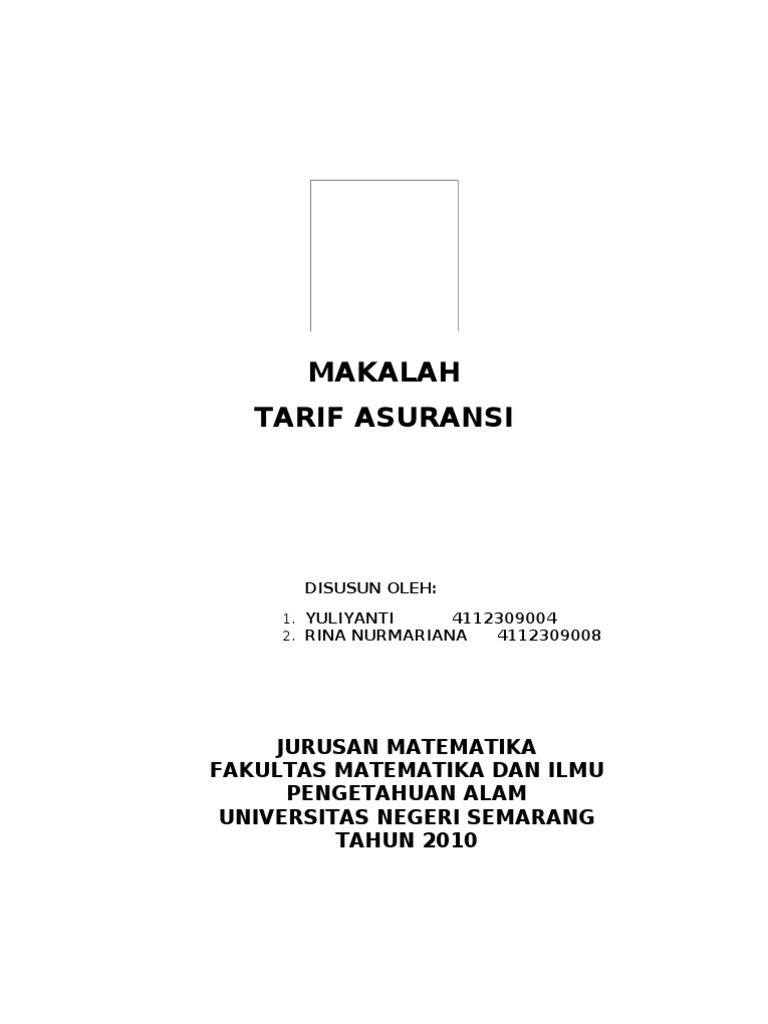 MAKALAH
TARIF ASURANSI

DISUSUN OLEH:

1. YULIYANTI 4112309004
2. RINA NURMARIANA 4112309008

JURUSAN MATEMATIKA
FAKULTAS MATEMATIKA DAN ILMU
PENGETAHUAN ALAM
UNIVERSITAS NEGERI SEMARANG
TAHUN 2010